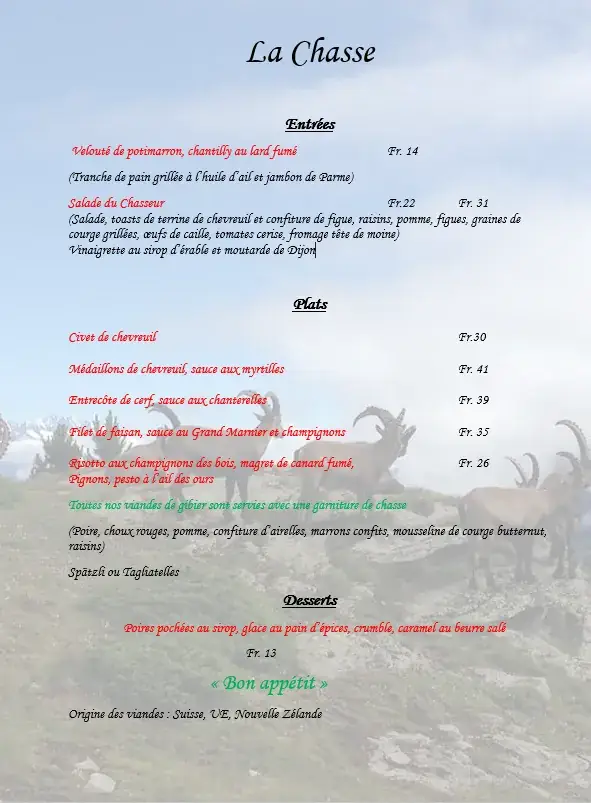 La Chasse

Entrées

Velouté de potimarron, chantilly au lard fumé Fr. 14

(Tranche de pain grillée à l'huile d'ail et jambon de Parme)

Salade du Chasseur Fr.22 Fr. 31
(Salade, toasts de terrine de chevreuil et confiture de figue, raisins, pomme, figues, graines de courge grillées, œufs de caille, tomates cerise, fromage tête de moine)
Vinaigrette au sirop d'érable et moutarde de Dijon

Plats

Civet de chevreuil Fr.30

Médaillons de chevreuil, sauce aux myrtilles Fr. 41

Entrecôte de cerf, sauce aux chanterelles Fr. 39

Filet de faisan, sauce au Grand Marnier et champignons Fr. 35

Risotto aux champignons des bois, magret de canard fumé, Pignons, pesto à l'ail des ours Fr. 26

Toutes nos viandes de gibier sont servies avec une garniture de chasse

(Poire, choux rouges, pomme, confiture d'airelles, marrons confits, mousseline de courge butternut, raisins)

Spätzli ou Tagliatelles

Desserts

Poires pochées au sirop, glace au pain d'épices, crumble, caramel au beurre salé

Fr. 13

« Bon appétit »

Origine des viandes : Suisse, UE, Nouvelle Zélande